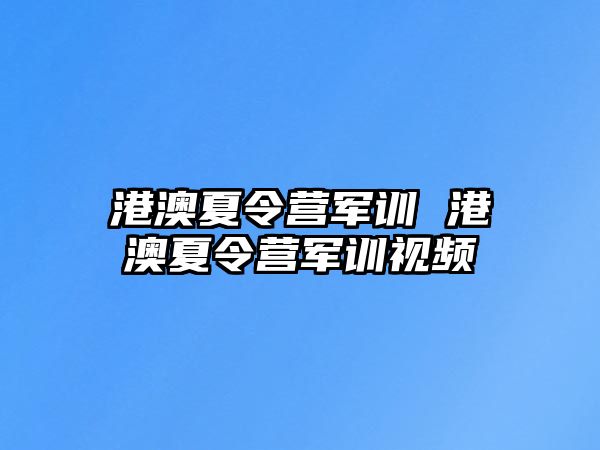 港澳夏令营军训 港澳夏令营军训视频